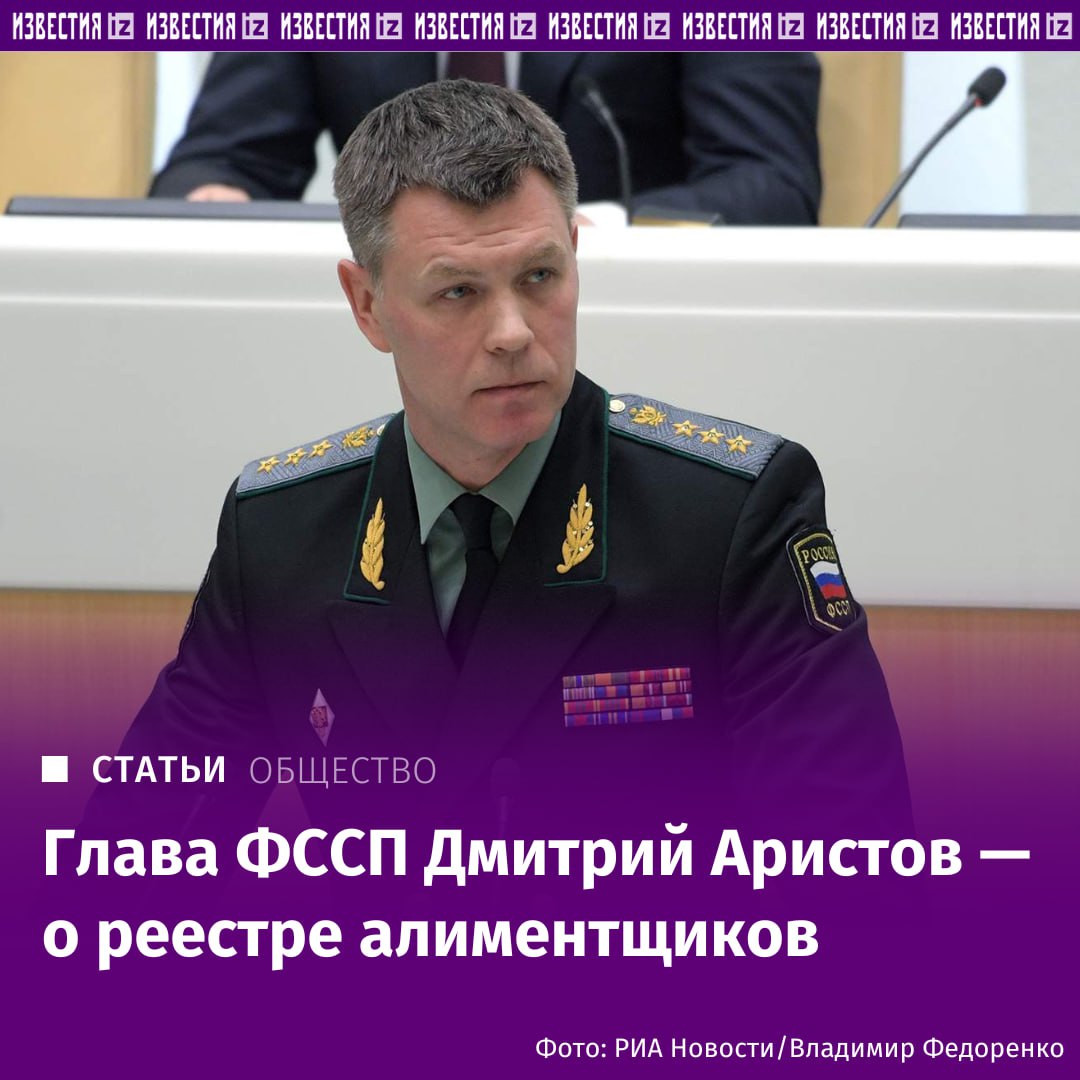 ИЗВЕСТИЯ iz ИЗВЕСТИЯ iz ИЗВЕСТИЯ iz ИЗВЕСТИЯ iz ИЗВЕСТИЯ iz ИЗВЕСТИЯ iz ИЗВЕСТИЯ iz ИЗВЕСТИЯ iz

РОССИЯ ФССП

СТАТЬИ ОБЩЕСТВО

Глава ФССП Дмитрий Аристов — о реестре алиментщиков

Фото: РИА Новости/Владимир Федоренко